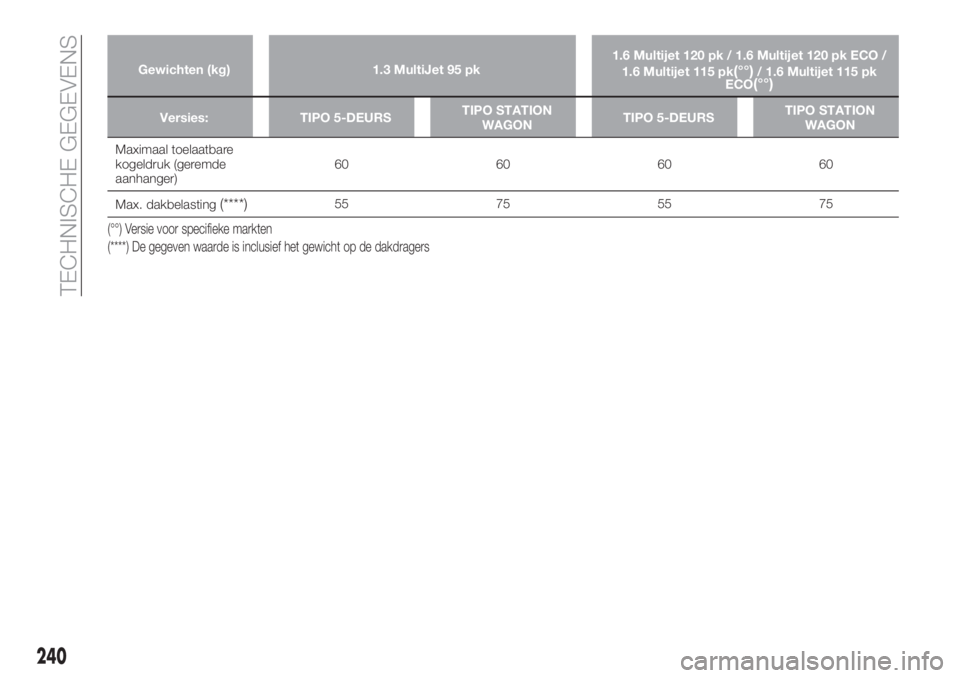 TECHNISCHE GEGEVENS

| Gewichten (kg) | 1.3 MultiJet 95 pk | | 1.6 Multijet 120 pk / 1.6 Multijet 120 pk ECO / 1.6 Multijet 115 pk(°°) / 1.6 Multijet 115 pk ECO(°°) | |
|---|---|---|---|---|
| Versies: | TIPO 5-DEURS | TIPO STATION WAGON | TIPO 5-DEURS | TIPO STATION WAGON |
| Maximaal toelaatbare kogeldruk (geremde aanhanger) | 60 | 60 | 60 | 60 |
| Max. dakbelasting (****) | 55 | 75 | 55 | 75 |

(°°) Versie voor specifieke markten
(****) De gegeven waarde is inclusief het gewicht op de dakdragers

240

carmanualsonline.info